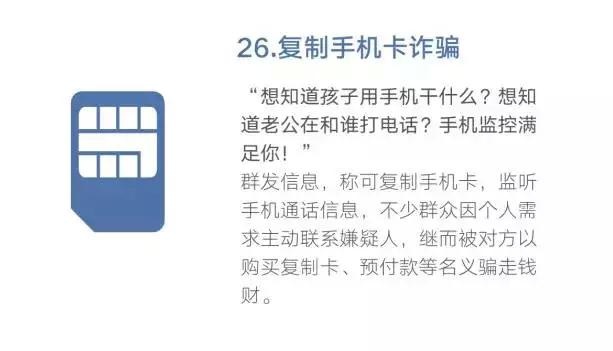 26.复制手机卡诈骗

“想知道孩子用手机干什么？想知道老公在和谁打电话？手机监控满足你！”

群发信息，称可复制手机卡，监听手机通话信息，不少群众因个人需求主动联系嫌疑人，继而被对方以购买复制卡、预付款等名义骗走钱财。